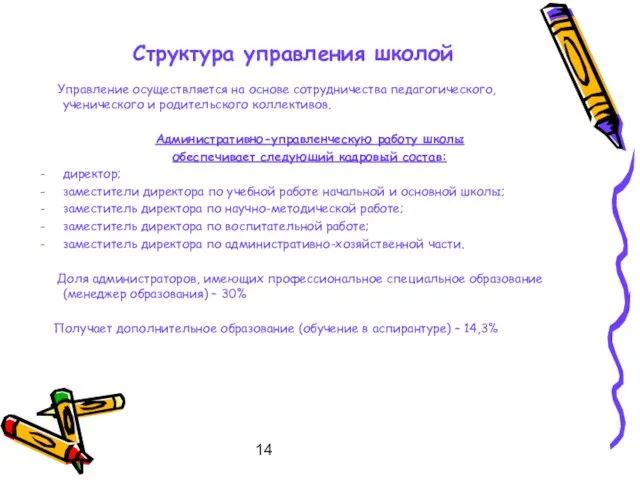 Структура управления школой

Управление осуществляется на основе сотрудничества педагогического, ученического и родительского коллективов.

Административно-управленческую работу школы обеспечивает следующий кадровый состав:

- директор;
- заместители директора по учебной работе начальной и основной школы;
- заместитель директора по научно-методической работе;
- заместитель директора по воспитательной работе;
- заместитель директора по административно-хозяйственной части.

Доля администраторов, имеющих профессиональное специальное образование (менеджер образования) – 30%

Получает дополнительное образование (обучение в аспирантуре) – 14,3%

14